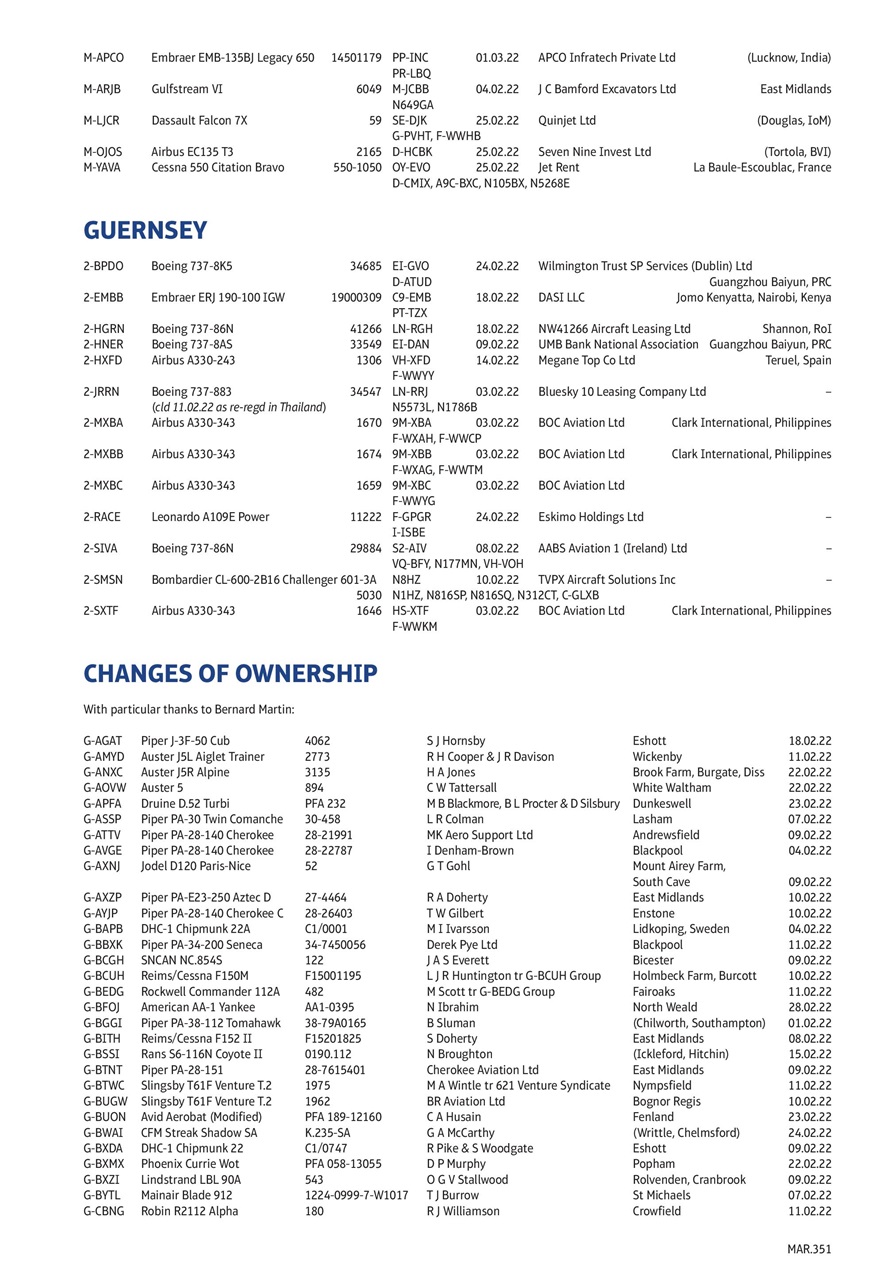 | | | | | | | |
|---|---|---|---|---|---|---|
| M-APCO | Embraer EMB-135BJ Legacy 650 | 14501179 | PP-INC PR-LBQ | 01.03.22 | APCO Infratech Private Ltd | (Lucknow, India) |
| M-ARJB | Gulfstream VI | 6049 | M-JCBB N649GA | 04.02.22 | J C Bamford Excavators Ltd | East Midlands |
| M-LJCR | Dassault Falcon 7X | 59 | SE-DJK G-PVHT, F-WWHB | 25.02.22 | Quinjet Ltd | (Douglas, IoM) |
| M-OJOS | Airbus EC135 T3 | 2165 | D-HCBK | 25.02.22 | Seven Nine Invest Ltd | (Tortola, BVI) |
| M-YAVA | Cessna 550 Citation Bravo | 550-1050 | OY-EVO D-CMIX, A9C-BXC, N105BX, N5268E | 25.02.22 | Jet Rent | La Baule-Escoublac, France |

GUERNSEY

| | | | | | | |
|---|---|---|---|---|---|---|
| 2-BPDO | Boeing 737-8K5 | 34685 | EI-GVO D-ATUD | 24.02.22 | Wilmington Trust SP Services (Dublin) Ltd | Guangzhou Baiyun, PRC |
| 2-EMBB | Embraer ERJ 190-100 IGW | 19000309 | C9-EMB PT-TZX | 18.02.22 | DASI LLC | Jomo Kenyatta, Nairobi, Kenya |
| 2-HGRN | Boeing 737-86N | 41266 | LN-RGH | 18.02.22 | NW41266 Aircraft Leasing Ltd | Shannon, RoI |
| 2-HNER | Boeing 737-8AS | 33549 | EI-DAN | 09.02.22 | UMB Bank National Association | Guangzhou Baiyun, PRC |
| 2-HXFD | Airbus A330-243 | 1306 | VH-XFD F-WWYY | 14.02.22 | Megane Top Co Ltd | Teruel, Spain |
| 2-JRRN | Boeing 737-883 (cld 11.02.22 as re-regd in Thailand) | 34547 | LN-RRJ N5573L, N1786B | 03.02.22 | Bluesky 10 Leasing Company Ltd | – |
| 2-MXBA | Airbus A330-343 | 1670 | 9M-XBA F-WXAH, F-WWCP | 03.02.22 | BOC Aviation Ltd | Clark International, Philippines |
| 2-MXBB | Airbus A330-343 | 1674 | 9M-XBB F-WXAG, F-WWTM | 03.02.22 | BOC Aviation Ltd | Clark International, Philippines |
| 2-MXBC | Airbus A330-343 | 1659 | 9M-XBC F-WWYG | 03.02.22 | BOC Aviation Ltd | |
| 2-RACE | Leonardo A109E Power | 11222 | F-GPGR I-ISBE | 24.02.22 | Eskimo Holdings Ltd | – |
| 2-SIVA | Boeing 737-86N | 29884 | S2-AIV VQ-BFY, N177MN, VH-VOH | 08.02.22 | AABS Aviation 1 (Ireland) Ltd | – |
| 2-SMSN | Bombardier CL-600-2B16 Challenger 601-3A | 5030 | N8HZ N1HZ, N816SP, N816SQ, N312CT, C-GLXB | 10.02.22 | TVPX Aircraft Solutions Inc | – |
| 2-SXTF | Airbus A330-343 | 1646 | HS-XTF F-WWKM | 03.02.22 | BOC Aviation Ltd | Clark International, Philippines |

CHANGES OF OWNERSHIP

With particular thanks to Bernard Martin:

| | | | | | |
|---|---|---|---|---|---|
| G-AGAT | Piper J-3F-50 Cub | 4062 | S J Hornsby | Eshott | 18.02.22 |
| G-AMYD | Auster J5L Aiglet Trainer | 2773 | R H Cooper & J R Davison | Wickenby | 11.02.22 |
| G-ANXC | Auster J5R Alpine | 3135 | H A Jones | Brook Farm, Burgate, Diss | 22.02.22 |
| G-AOVW | Auster 5 | 894 | C W Tattersall | White Waltham | 22.02.22 |
| G-APFA | Druine D.52 Turbi | PFA 232 | M B Blackmore, B L Procter & D Silsbury | Dunkeswell | 23.02.22 |
| G-ASSP | Piper PA-30 Twin Comanche | 30-458 | L R Colman | Lasham | 07.02.22 |
| G-ATTV | Piper PA-28-140 Cherokee | 28-21991 | MK Aero Support Ltd | Andrewsfield | 09.02.22 |
| G-AVGE | Piper PA-28-140 Cherokee | 28-22787 | I Denham-Brown | Blackpool | 04.02.22 |
| G-AXNJ | Jodel D120 Paris-Nice | 52 | G T Gohl | Mount Airey Farm, South Cave | 09.02.22 |
| G-AXZP | Piper PA-E23-250 Aztec D | 27-4464 | R A Doherty | East Midlands | 10.02.22 |
| G-AYJP | Piper PA-28-140 Cherokee C | 28-26403 | T W Gilbert | Enstone | 10.02.22 |
| G-BAPB | DHC-1 Chipmunk 22A | C1/0001 | M I Ivarsson | Lidkoping, Sweden | 04.02.22 |
| G-BBXK | Piper PA-34-200 Seneca | 34-7450056 | Derek Pye Ltd | Blackpool | 11.02.22 |
| G-BCGH | SNCAN NC.854S | 122 | J A S Everett | Bicester | 09.02.22 |
| G-BCUH | Reims/Cessna F150M | F15001195 | L J R Huntington tr G-BCUH Group | Holmbeck Farm, Burcott | 10.02.22 |
| G-BEDG | Rockwell Commander 112A | 482 | M Scott tr G-BEDG Group | Fairoaks | 11.02.22 |
| G-BFOJ | American AA-1 Yankee | AA1-0395 | N Ibrahim | North Weald | 28.02.22 |
| G-BGGI | Piper PA-38-112 Tomahawk | 38-79A0165 | B Sluman | (Chilworth, Southampton) | 01.02.22 |
| G-BITH | Reims/Cessna F152 II | F15201825 | S Doherty | East Midlands | 08.02.22 |
| G-BSSI | Rans S6-116N Coyote II | 0190.112 | N Broughton | (Ickleford, Hitchin) | 15.02.22 |
| G-BTNT | Piper PA-28-151 | 28-7615401 | Cherokee Aviation Ltd | East Midlands | 09.02.22 |
| G-BTWC | Slingsby T61F Venture T.2 | 1975 | M A Wintle tr 621 Venture Syndicate | Nympsfield | 11.02.22 |
| G-BUGW | Slingsby T61F Venture T.2 | 1962 | BR Aviation Ltd | Bognor Regis | 10.02.22 |
| G-BUON | Avid Aerobat (Modified) | PFA 189-12160 | C A Husain | Fenland | 23.02.22 |
| G-BWAI | CFM Streak Shadow SA | K.235-SA | G A McCarthy | (Writtle, Chelmsford) | 24.02.22 |
| G-BXDA | DHC-1 Chipmunk 22 | C1/0747 | R Pike & S Woodgate | Eshott | 09.02.22 |
| G-BXMX | Phoenix Currie Wot | PFA 058-13055 | D P Murphy | Popham | 22.02.22 |
| G-BXZI | Lindstrand LBL 90A | 543 | O G V Stallwood | Rolvenden, Cranbrook | 09.02.22 |
| G-BYTL | Mainair Blade 912 | 1224-0999-7-W1017 | T J Burrow | St Michaels | 07.02.22 |
| G-CBNG | Robin R2112 Alpha | 180 | R J Williamson | Crowfield | 11.02.22 |

MAR.351